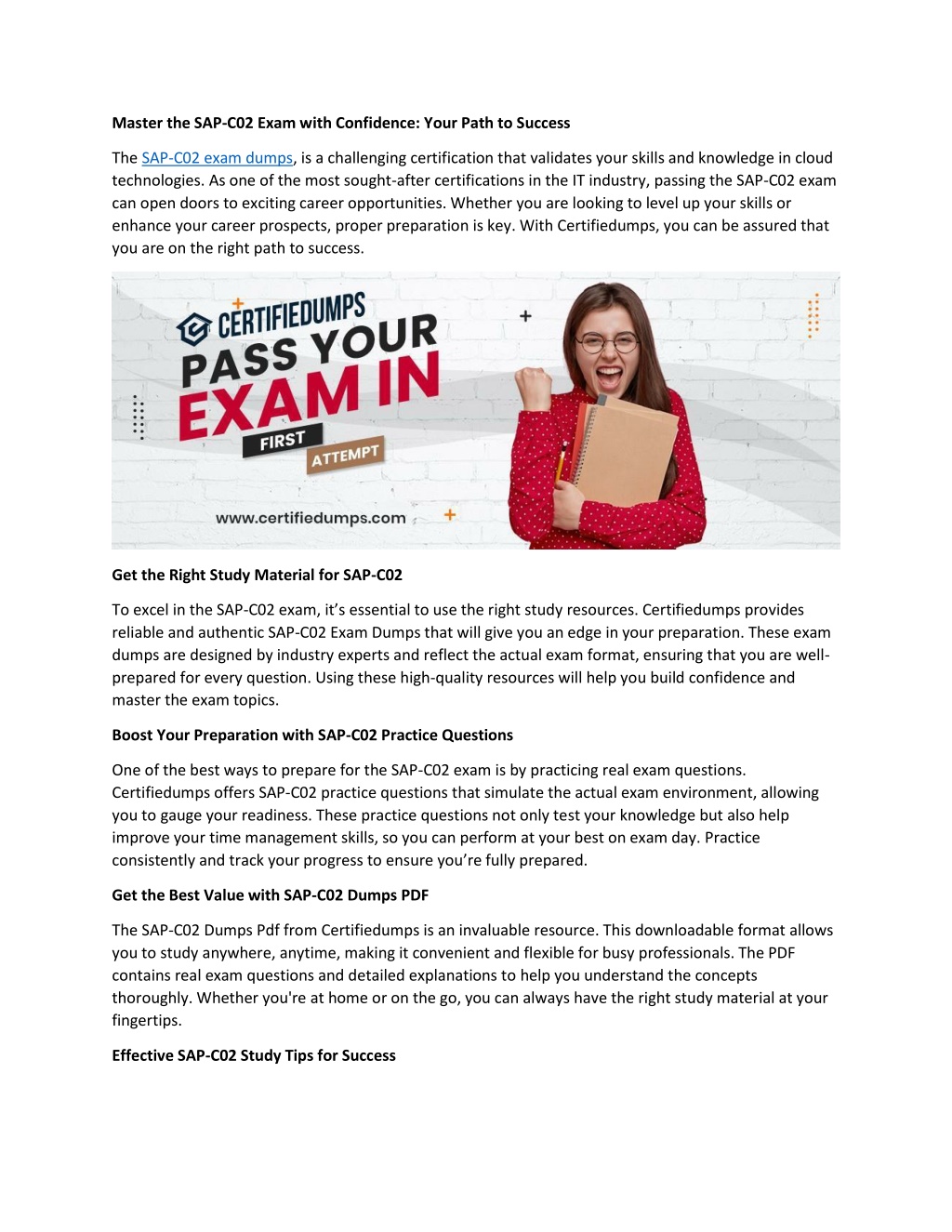 Master the SAP-C02 Exam with Confidence: Your Path to Success

The SAP-C02 exam dumps, is a challenging certification that validates your skills and knowledge in cloud technologies. As one of the most sought-after certifications in the IT industry, passing the SAP-C02 exam can open doors to exciting career opportunities. Whether you are looking to level up your skills or enhance your career prospects, proper preparation is key. With Certifiedumps, you can be assured that you are on the right path to success.

CERTIFIEDUMPS
PASS YOUR EXAM IN
FIRST ATTEMPT
www.certifiedumps.com

Get the Right Study Material for SAP-C02

To excel in the SAP-C02 exam, it's essential to use the right study resources. Certifiedumps provides reliable and authentic SAP-C02 Exam Dumps that will give you an edge in your preparation. These exam dumps are designed by industry experts and reflect the actual exam format, ensuring that you are well-prepared for every question. Using these high-quality resources will help you build confidence and master the exam topics.

Boost Your Preparation with SAP-C02 Practice Questions

One of the best ways to prepare for the SAP-C02 exam is by practicing real exam questions. Certifiedumps offers SAP-C02 practice questions that simulate the actual exam environment, allowing you to gauge your readiness. These practice questions not only test your knowledge but also help improve your time management skills, so you can perform at your best on exam day. Practice consistently and track your progress to ensure you're fully prepared.

Get the Best Value with SAP-C02 Dumps PDF

The SAP-C02 Dumps Pdf from Certifiedumps is an invaluable resource. This downloadable format allows you to study anywhere, anytime, making it convenient and flexible for busy professionals. The PDF contains real exam questions and detailed explanations to help you understand the concepts thoroughly. Whether you're at home or on the go, you can always have the right study material at your fingertips.

Effective SAP-C02 Study Tips for Success